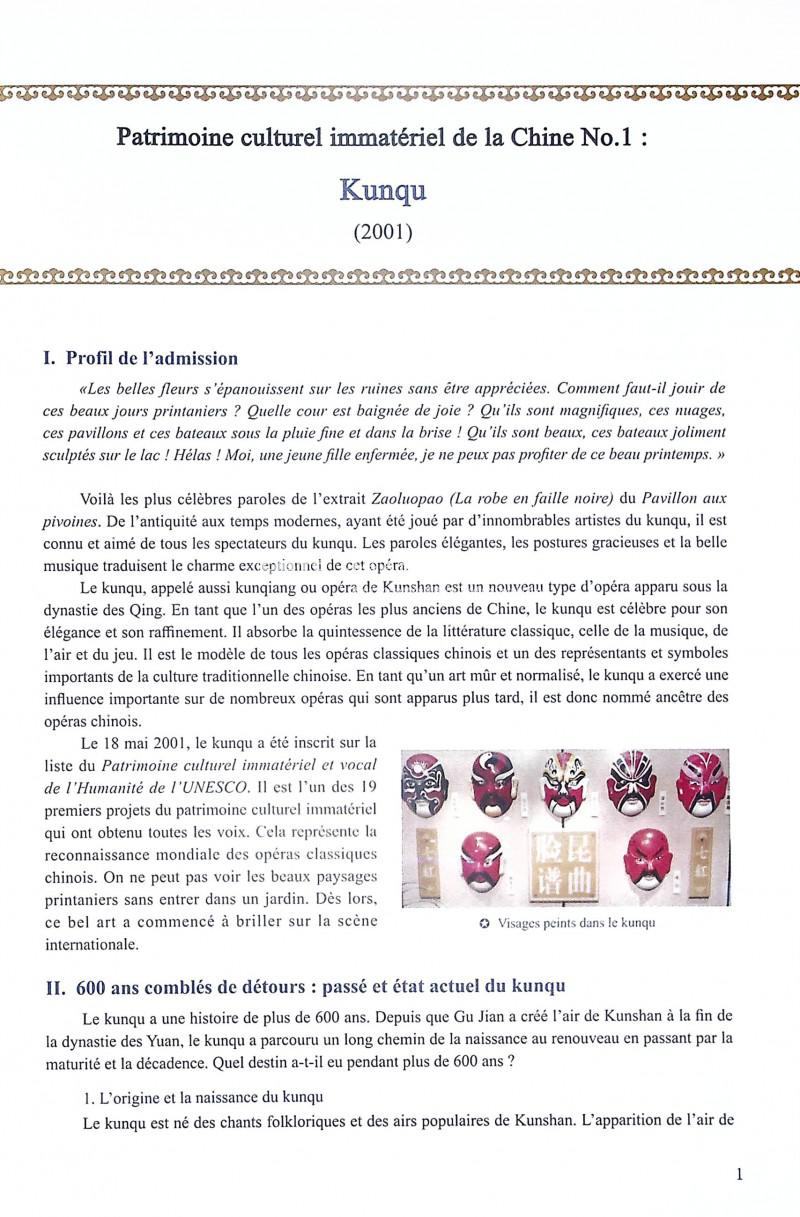 Patrimoine culturel immatériel de la Chine No.1 :

Kunqu

(2001)

I. Profil de l'admission

«Les belles fleurs s'épanouissent sur les ruines sans être appréciées. Comment faut-il jouir de ces beaux jours printaniers ? Quelle cour est baignée de joie ? Qu'ils sont magnifiques, ces nuages, ces pavillons et ces bateaux sous la pluie fine et dans la brise ! Qu'ils sont beaux, ces bateaux joliment sculptés sur le lac ! Hélas ! Moi, une jeune fille enfermée, je ne peux pas profiter de ce beau printemps. »

Voilà les plus célèbres paroles de l'extrait Zaoluopao (La robe en faille noire) du Pavillon aux pivoines. De l'antiquité aux temps modernes, ayant été joué par d'innombrables artistes du kunqu, il est connu et aimé de tous les spectateurs du kunqu. Les paroles élégantes, les postures gracieuses et la belle musique traduisent le charme exceptionnel de cet opéra.

Le kunqu, appelé aussi kunqiang ou opéra de Kunshan est un nouveau type d'opéra apparu sous la dynastie des Qing. En tant que l'un des opéras les plus anciens de Chine, le kunqu est célèbre pour son élégance et son raffinement. Il absorbe la quintessence de la littérature classique, celle de la musique, de l'air et du jeu. Il est le modèle de tous les opéras classiques chinois et un des représentants et symboles importants de la culture traditionnelle chinoise. En tant qu'un art mûr et normalisé, le kunqu a exercé une influence importante sur de nombreux opéras qui sont apparus plus tard, il est donc nommé ancêtre des opéras chinois.

Le 18 mai 2001, le kunqu a été inscrit sur la liste du Patrimoine culturel immatériel et vocal de l'Humanité de l'UNESCO. Il est l'un des 19 premiers projets du patrimoine culturel immatériel qui ont obtenu toutes les voix. Cela représente la reconnaissance mondiale des opéras classiques chinois. On ne peut pas voir les beaux paysages printaniers sans entrer dans un jardin. Dès lors, ce bel art a commencé à briller sur la scène internationale.

昆曲 脸谱

Visages peints dans le kunqu

II. 600 ans comblés de détours : passé et état actuel du kunqu

Le kunqu a une histoire de plus de 600 ans. Depuis que Gu Jian a créé l'air de Kunshan à la fin de la dynastie des Yuan, le kunqu a parcouru un long chemin de la naissance au renouveau en passant par la maturité et la décadence. Quel destin a-t-il eu pendant plus de 600 ans ?

1. L'origine et la naissance du kunqu

Le kunqu est né des chants folkloriques et des airs populaires de Kunshan. L'apparition de l'air de

1